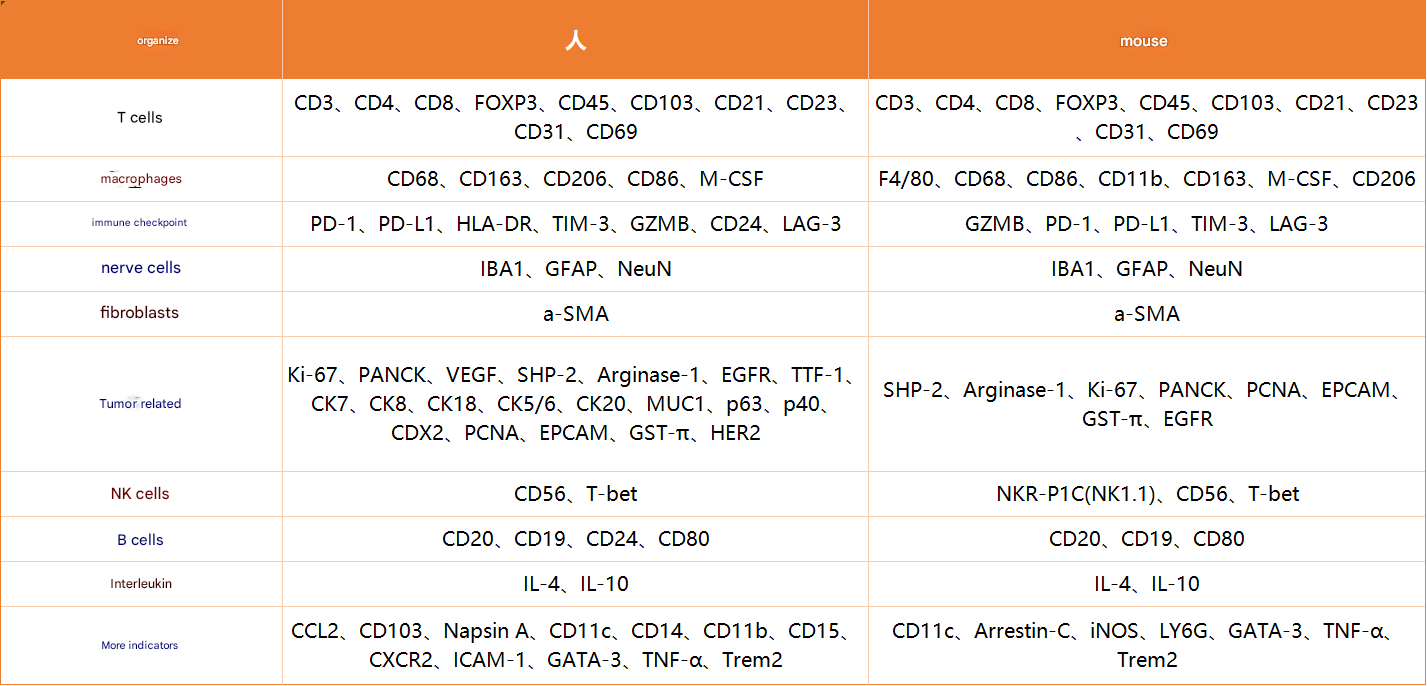 | organize | 人 | mouse |
|---|---|---|
| T cells | CD3、CD4、CD8、FOXP3、CD45、CD103、CD21、CD23、CD31、CD69 | CD3、CD4、CD8、FOXP3、CD45、CD103、CD21、CD23、CD31、CD69 |
| macrophages | CD68、CD163、CD206、CD86、M-CSF | F4/80、CD68、CD86、CD11b、CD163、M-CSF、CD206 |
| immune checkpoint | PD-1、PD-L1、HLA-DR、TIM-3、GZMB、CD24、LAG-3 | GZMB、PD-1、PD-L1、TIM-3、LAG-3 |
| nerve cells | IBA1、GFAP、NeuN | IBA1、GFAP、NeuN |
| fibroblasts | a-SMA | a-SMA |
| Tumor related | Ki-67、PANCK、VEGF、SHP-2、Arginase-1、EGFR、TTF-1、CK7、CK8、CK18、CK5/6、CK20、MUC1、p63、p40、CDX2、PCNA、EPCAM、GST-π、HER2 | SHP-2、Arginase-1、Ki-67、PANCK、PCNA、EPCAM、GST-π、EGFR |
| NK cells | CD56、T-bet | NKR-P1C(NK1.1)、CD56、T-bet |
| B cells | CD20、CD19、CD24、CD80 | CD20、CD19、CD80 |
| Interleukin | IL-4、IL-10 | IL-4、IL-10 |
| More indicators | CCL2、CD103、Napsin A、CD11c、CD14、CD11b、CD15、CXCR2、ICAM-1、GATA-3、TNF-α、Trem2 | CD11c、Arrestin-C、iNOS、LY6G、GATA-3、TNF-α、Trem2 |